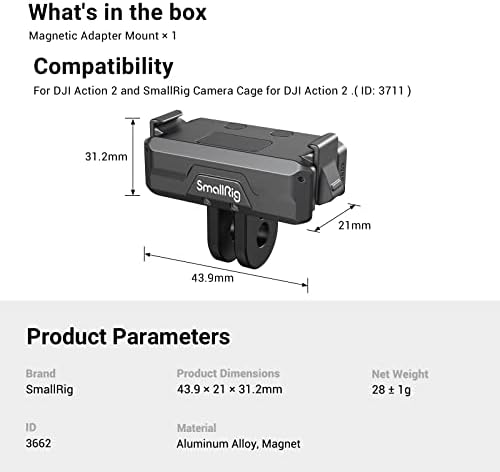 What's in the box

Magnetic Adapter Mount × 1

Compatibility

For DJI Action 2 and SmallRig Camera Cage for DJI Action 2 .( ID: 3711 )

31.2mm

SmallRig

21mm

43.9mm

Product Parameters

Brand
SmallRig

Product Dimensions
43.9 × 21 × 31.2mm

Net Weight
28 ± 1g

ID
3662

Material
Aluminum Alloy, Magnet